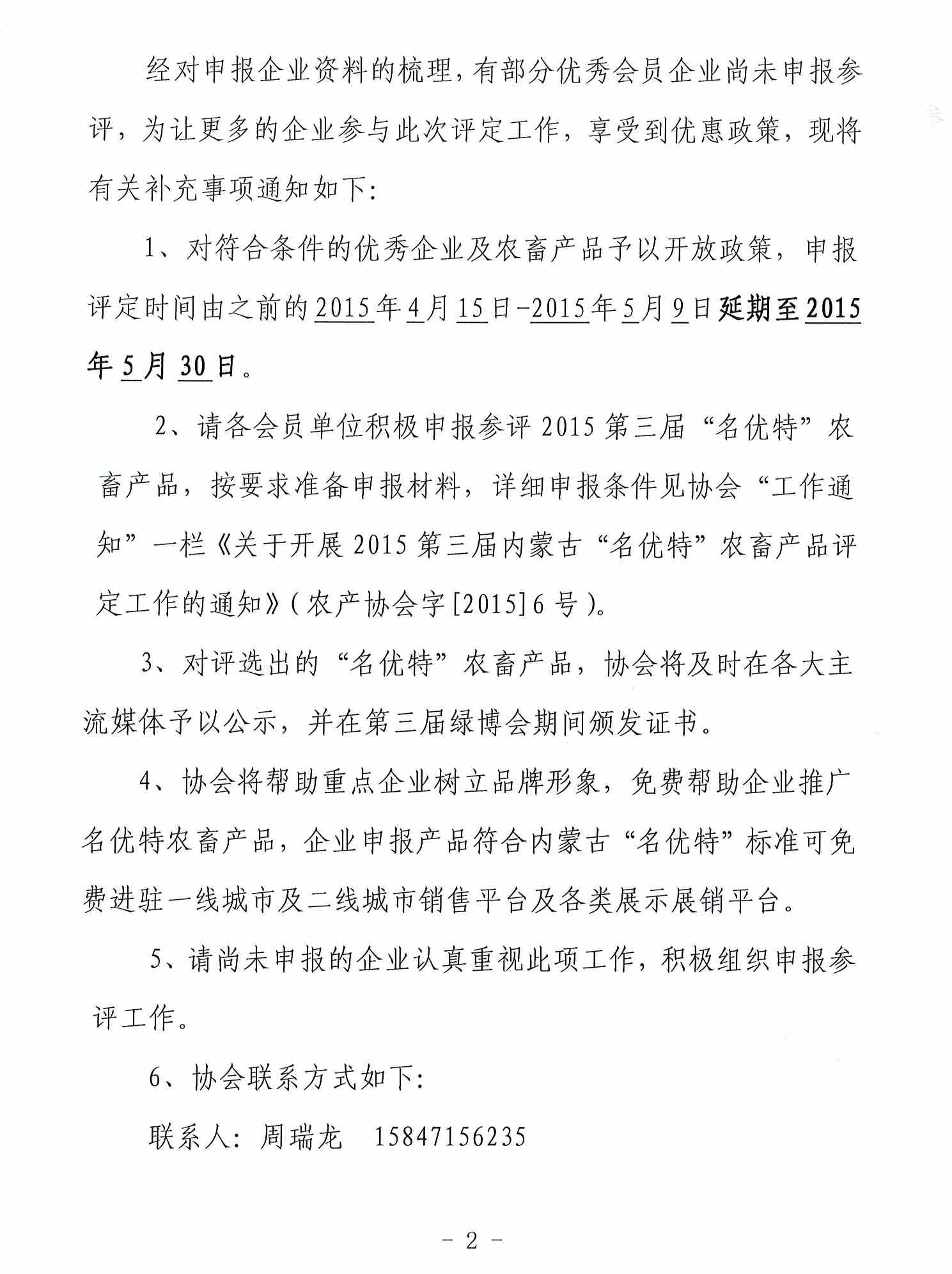 经对申报企业资料的梳理，有部分优秀会员企业尚未申报参评，为让更多的企业参与此次评定工作，享受到优惠政策，现将有关补充事项通知如下：

1、对符合条件的优秀企业及农畜产品予以开放政策，申报评定时间由之前的2015年4月15日-2015年5月9日延期至2015年5月30日。

2、请各会员单位积极申报参评2015第三届“名优特”农畜产品，按要求准备申报材料，详细申报条件见协会“工作通知”一栏《关于开展2015第三届内蒙古“名优特”农畜产品评定工作的通知》（农产协会字[2015]6号）。

3、对评选出的“名优特”农畜产品，协会将及时在各大主流媒体予以公示，并在第三届绿博会期间颁发证书。

4、协会将帮助重点企业树立品牌形象，免费帮助企业推广名优特农畜产品，企业申报产品符合内蒙古“名优特”标准可免费进驻一线城市及二线城市销售平台及各类展示展销平台。

5、请尚未申报的企业认真重视此项工作，积极组织申报参评工作。

6、协会联系方式如下：

联系人：周瑞龙　15847156235

- 2 -